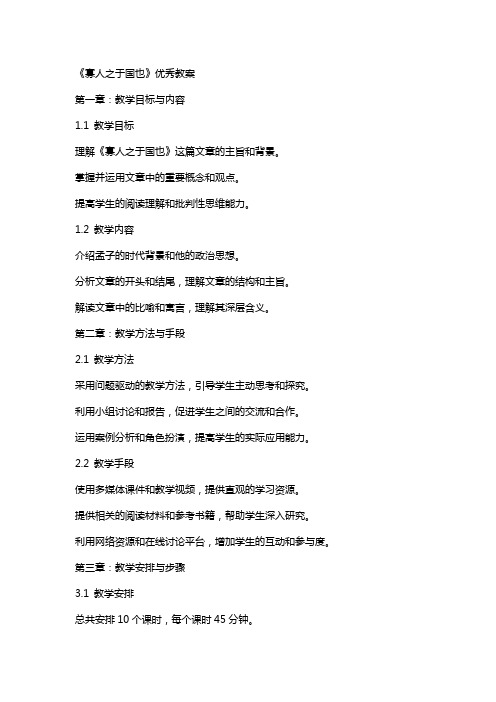 《寡人之于国也》优秀教案

第一章：教学目标与内容

1.1 教学目标

理解《寡人之于国也》这篇文章的主旨和背景。

掌握并运用文章中的重要概念和观点。

提高学生的阅读理解和批判性思维能力。

1.2 教学内容

介绍孟子的时代背景和他的政治思想。

分析文章的开头和结尾，理解文章的结构和主旨。

解读文章中的比喻和寓言，理解其深层含义。

第二章：教学方法与手段

2.1 教学方法

采用问题驱动的教学方法，引导学生主动思考和探究。

利用小组讨论和报告，促进学生之间的交流和合作。

运用案例分析和角色扮演，提高学生的实际应用能力。

2.2 教学手段

使用多媒体课件和教学视频，提供直观的学习资源。

提供相关的阅读材料和参考书籍，帮助学生深入研究。

利用网络资源和在线讨论平台，增加学生的互动和参与度。

第三章：教学安排与步骤

3.1 教学安排

总共安排 10 个课时，每个课时 45 分钟。